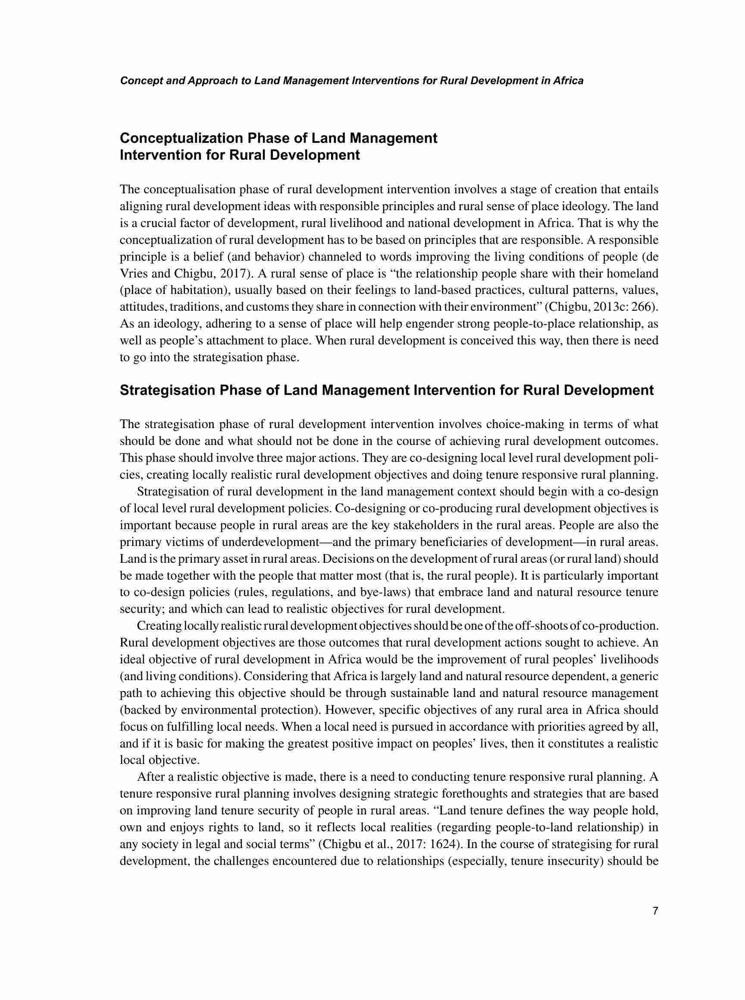 Concept and Approach to Land Management Interventions for Rural Development in Africa

Conceptualization Phase of Land Management Intervention for Rural Development

The conceptualisation phase of rural development intervention involves a stage of creation that entails aligning rural development ideas with responsible principles and rural sense of place ideology. The land is a crucial factor of development, rural livelihood and national development in Africa. That is why the conceptualization of rural development has to be based on principles that are responsible. A responsible principle is a belief (and behavior) channeled to words improving the living conditions of people (de Vries and Chigbu, 2017). A rural sense of place is "the relationship people share with their homeland (place of habitation), usually based on their feelings to land-based practices, cultural patterns, values, attitudes, traditions, and customs they share in connection with their environment" (Chigbu, 2013c: 266). As an ideology, adhering to a sense of place will help engender strong people-to-place relationship, as well as people's attachment to place. When rural development is conceived this way, then there is need to go into the strategisation phase.

Strategisation Phase of Land Management Intervention for Rural Development

The strategisation phase of rural development intervention involves choice-making in terms of what should be done and what should not be done in the course of achieving rural development outcomes. This phase should involve three major actions. They are co-designing local level rural development policies, creating locally realistic rural development objectives and doing tenure responsive rural planning.

Strategisation of rural development in the land management context should begin with a co-design of local level rural development policies. Co-designing or co-producing rural development objectives is important because people in rural areas are the key stakeholders in the rural areas. People are also the primary victims of underdevelopment—and the primary beneficiaries of development—in rural areas. Land is the primary asset in rural areas. Decisions on the development of rural areas (or rural land) should be made together with the people that matter most (that is, the rural people). It is particularly important to co-design policies (rules, regulations, and bye-laws) that embrace land and natural resource tenure security; and which can lead to realistic objectives for rural development.

Creating locally realistic rural development objectives should be one of the off-shoots of co-production. Rural development objectives are those outcomes that rural development actions sought to achieve. An ideal objective of rural development in Africa would be the improvement of rural peoples' livelihoods (and living conditions). Considering that Africa is largely land and natural resource dependent, a generic path to achieving this objective should be through sustainable land and natural resource management (backed by environmental protection). However, specific objectives of any rural area in Africa should focus on fulfilling local needs. When a local need is pursued in accordance with priorities agreed by all, and if it is basic for making the greatest positive impact on peoples' lives, then it constitutes a realistic local objective.

After a realistic objective is made, there is a need to conducting tenure responsive rural planning. A tenure responsive rural planning involves designing strategic forethoughts and strategies that are based on improving land tenure security of people in rural areas. "Land tenure defines the way people hold, own and enjoys rights to land, so it reflects local realities (regarding people-to-land relationship) in any society in legal and social terms" (Chigbu et al., 2017: 1624). In the course of strategising for rural development, the challenges encountered due to relationships (especially, tenure insecurity) should be

7